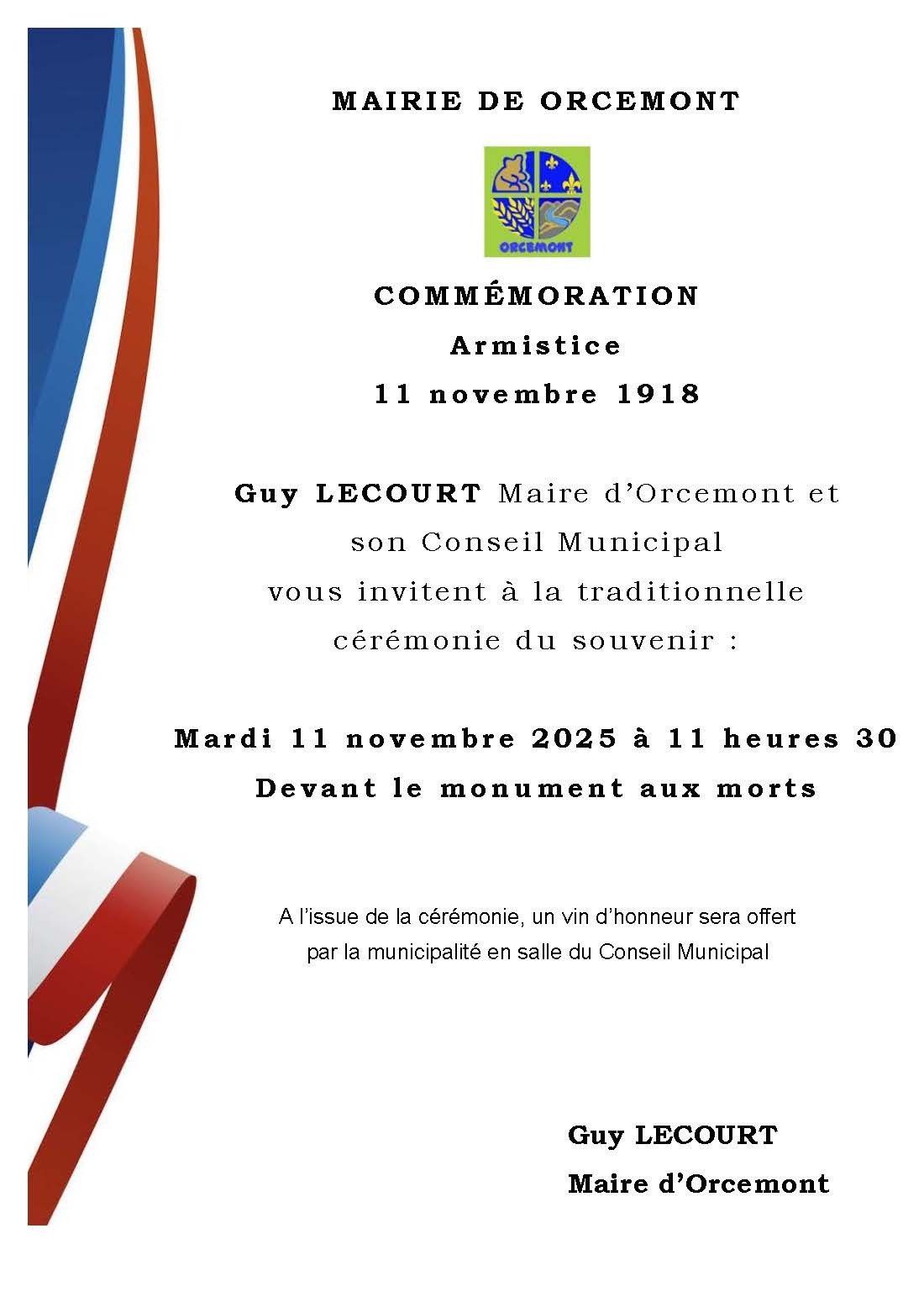 MAIRIE DE ORCEMONT

ORCEMONT

COMMÉMORATION

Armistice

11 novembre 1918

Guy LECOURT Maire d'Orcemont et son Conseil Municipal vous invitent à la traditionnelle cérémonie du souvenir :

Mardi 11 novembre 2025 à 11 heures 30

Devant le monument aux morts

A l'issue de la cérémonie, un vin d'honneur sera offert par la municipalité en salle du Conseil Municipal

Guy LECOURT

Maire d'Orcemont